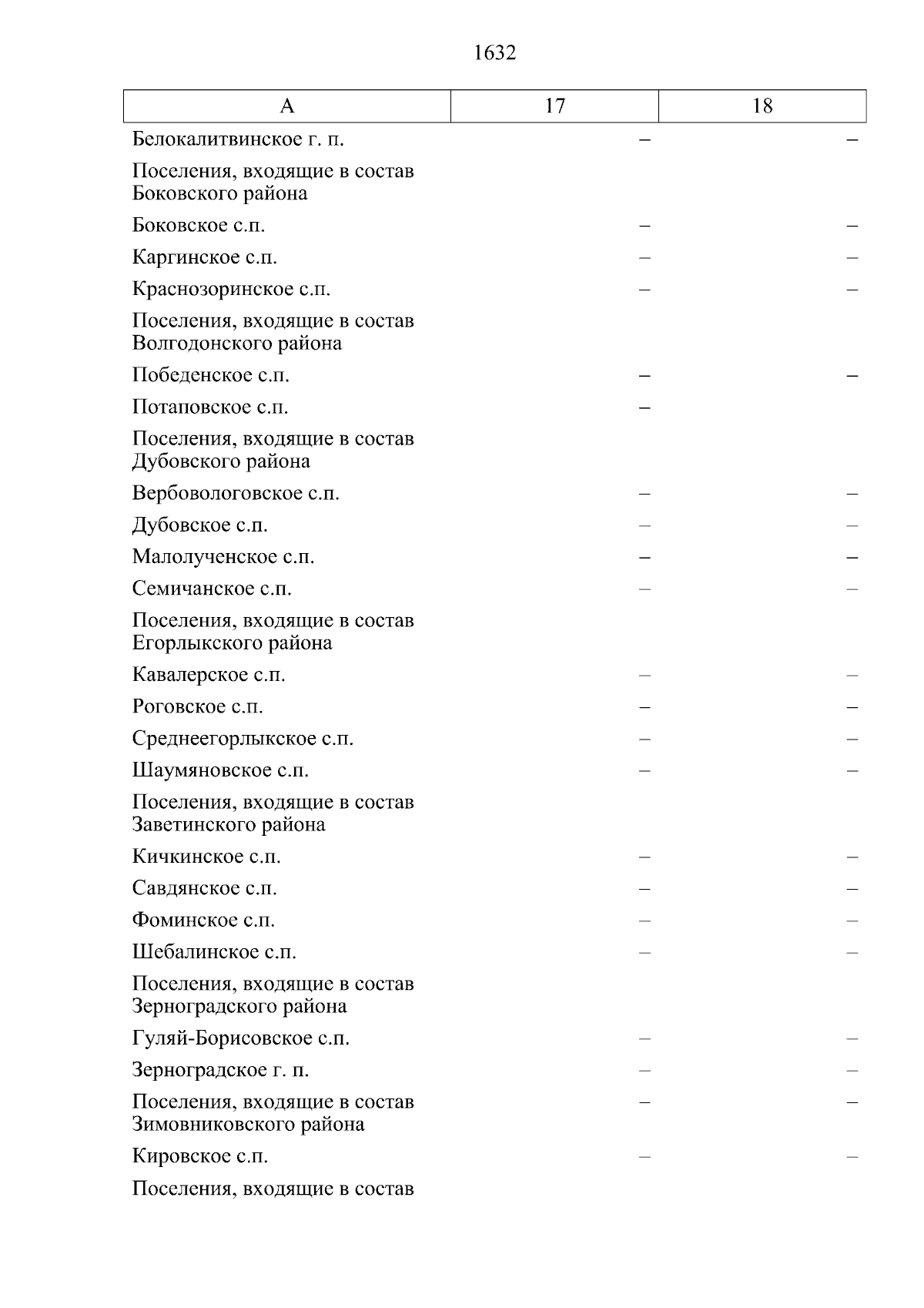 1632

| А | 17 | 18 |
|---|---|---|
| Белокалитвинское г. п. | – | – |
| Поселения, входящие в состав Боковского района | | |
| Боковское с.п. | – | – |
| Каргинское с.п. | – | – |
| Краснозоринское с.п. | – | – |
| Поселения, входящие в состав Волгодонского района | | |
| Победенское с.п. | – | – |
| Потаповское с.п. | – | |
| Поселения, входящие в состав Дубовского района | | |
| Вербовологовское с.п. | – | – |
| Дубовское с.п. | – | – |
| Малолученское с.п. | – | – |
| Семичанское с.п. | – | – |
| Поселения, входящие в состав Егорлыкского района | | |
| Кавалерское с.п. | – | – |
| Роговское с.п. | – | – |
| Среднеегорлыкское с.п. | – | – |
| Шаумяновское с.п. | – | – |
| Поселения, входящие в состав Заветинского района | | |
| Кичкинское с.п. | – | – |
| Савдянское с.п. | – | – |
| Фоминское с.п. | – | – |
| Шебалинское с.п. | – | – |
| Поселения, входящие в состав Зерноградского района | | |
| Гуляй-Борисовское с.п. | – | – |
| Зерноградское г. п. | – | – |
| Поселения, входящие в состав Зимовниковского района | – | – |
| Кировское с.п. | – | – |
| Поселения, входящие в состав | | |